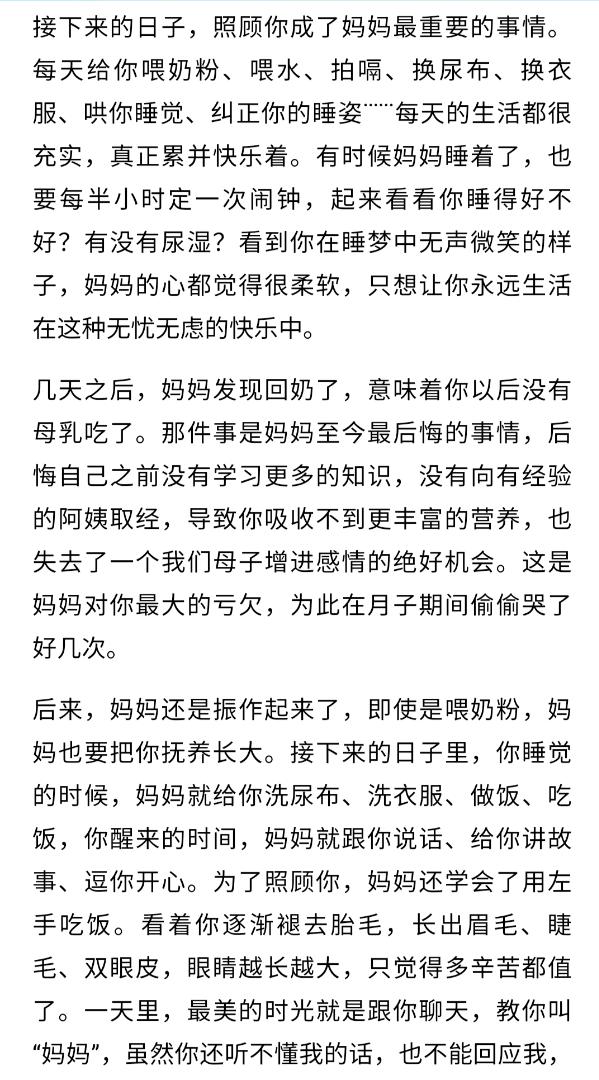 接下来的日子，照顾你成了妈妈最重要的事情。每天给你喂奶粉、喂水、拍嗝、换尿布、换衣服、哄你睡觉、纠正你的睡姿……每天的生活都很充实，真正累并快乐着。有时候妈妈睡着了，也要每半小时定一次闹钟，起来看看你睡得好不好？有没有尿湿？看到你在睡梦中无声微笑的样子，妈妈的心都觉得很柔软，只想让你永远生活在这种无忧无虑的快乐中。

几天之后，妈妈发现回奶了，意味着你以后没有母乳吃了。那件事是妈妈至今最后悔的事情，后悔自己之前没有学习更多的知识，没有向有经验的阿姨取经，导致你吸收不到更丰富的营养，也失去了一个我们母子增进感情的绝好机会。这是妈妈对你最大的亏欠，为此在月子期间偷偷哭了好几次。

后来，妈妈还是振作起来了，即使是喂奶粉，妈妈也要把你抚养长大。接下来的日子里，你睡觉的时候，妈妈就给你洗尿布、洗衣服、做饭、吃饭，你醒来的时间，妈妈就跟你说话、给你讲故事、逗你开心。为了照顾你，妈妈还学会了用左手吃饭。看着你逐渐褪去胎毛，长出眉毛、睫毛、双眼皮，眼睛越长越大，只觉得多辛苦都值了。一天里，最美的时光就是跟你聊天，教你叫“妈妈”，虽然你还听不懂我的话，也不能回应我，